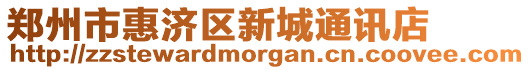 郑州市惠济区新城通讯店
http://zzstewardmorgan.cn.coovee.com